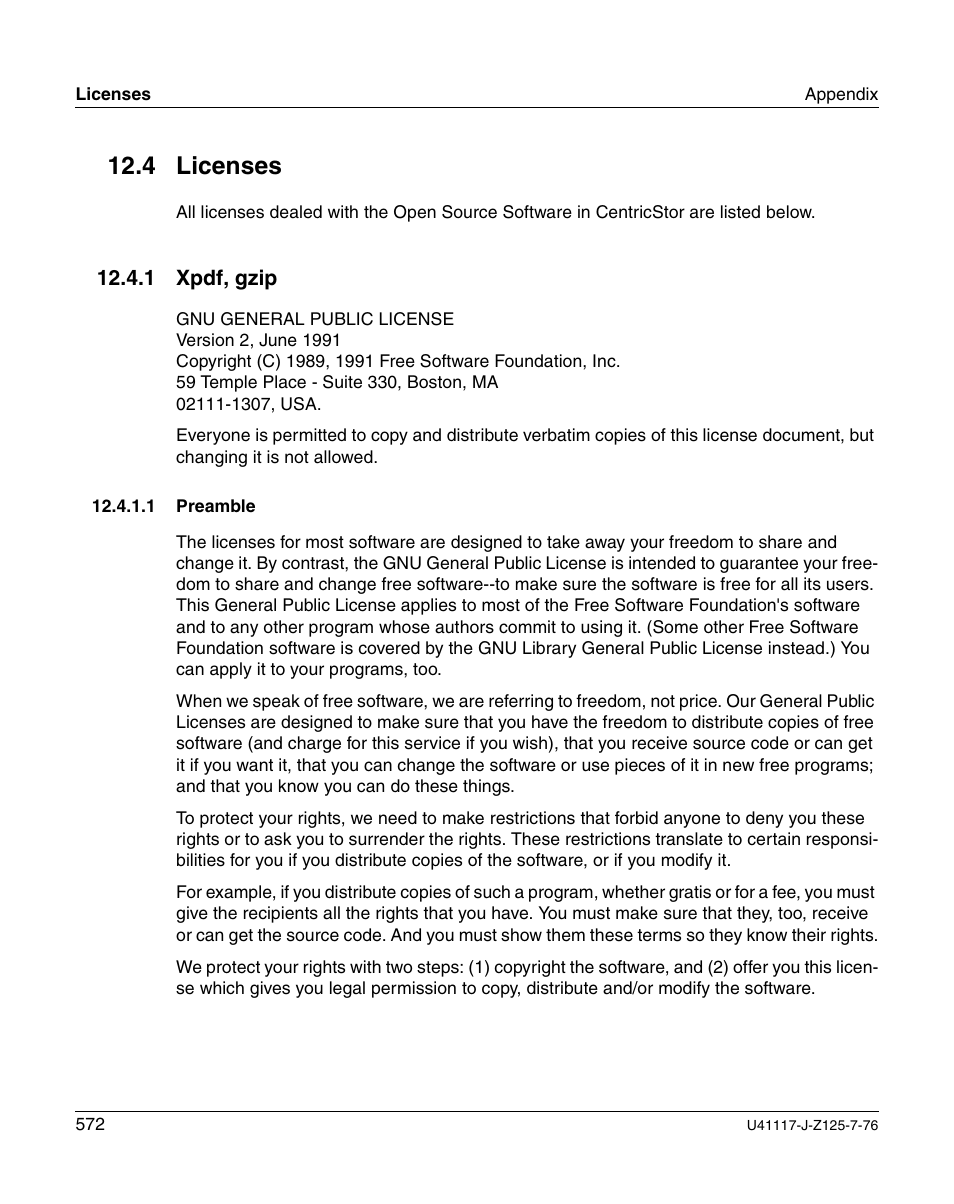 Licenses Appendix

12.4 Licenses

All licenses dealed with the Open Source Software in CentricStor are listed below.

12.4.1 Xpdf, gzip

GNU GENERAL PUBLIC LICENSE
Version 2, June 1991
Copyright (C) 1989, 1991 Free Software Foundation, Inc.
59 Temple Place - Suite 330, Boston, MA
02111-1307, USA.

Everyone is permitted to copy and distribute verbatim copies of this license document, but changing it is not allowed.

12.4.1.1 Preamble

The licenses for most software are designed to take away your freedom to share and change it. By contrast, the GNU General Public License is intended to guarantee your freedom to share and change free software--to make sure the software is free for all its users. This General Public License applies to most of the Free Software Foundation's software and to any other program whose authors commit to using it. (Some other Free Software Foundation software is covered by the GNU Library General Public License instead.) You can apply it to your programs, too.

When we speak of free software, we are referring to freedom, not price. Our General Public Licenses are designed to make sure that you have the freedom to distribute copies of free software (and charge for this service if you wish), that you receive source code or can get it if you want it, that you can change the software or use pieces of it in new free programs; and that you know you can do these things.

To protect your rights, we need to make restrictions that forbid anyone to deny you these rights or to ask you to surrender the rights. These restrictions translate to certain responsibilities for you if you distribute copies of the software, or if you modify it.

For example, if you distribute copies of such a program, whether gratis or for a fee, you must give the recipients all the rights that you have. You must make sure that they, too, receive or can get the source code. And you must show them these terms so they know their rights.

We protect your rights with two steps: (1) copyright the software, and (2) offer you this license which gives you legal permission to copy, distribute and/or modify the software.

572 U41117-J-Z125-7-76